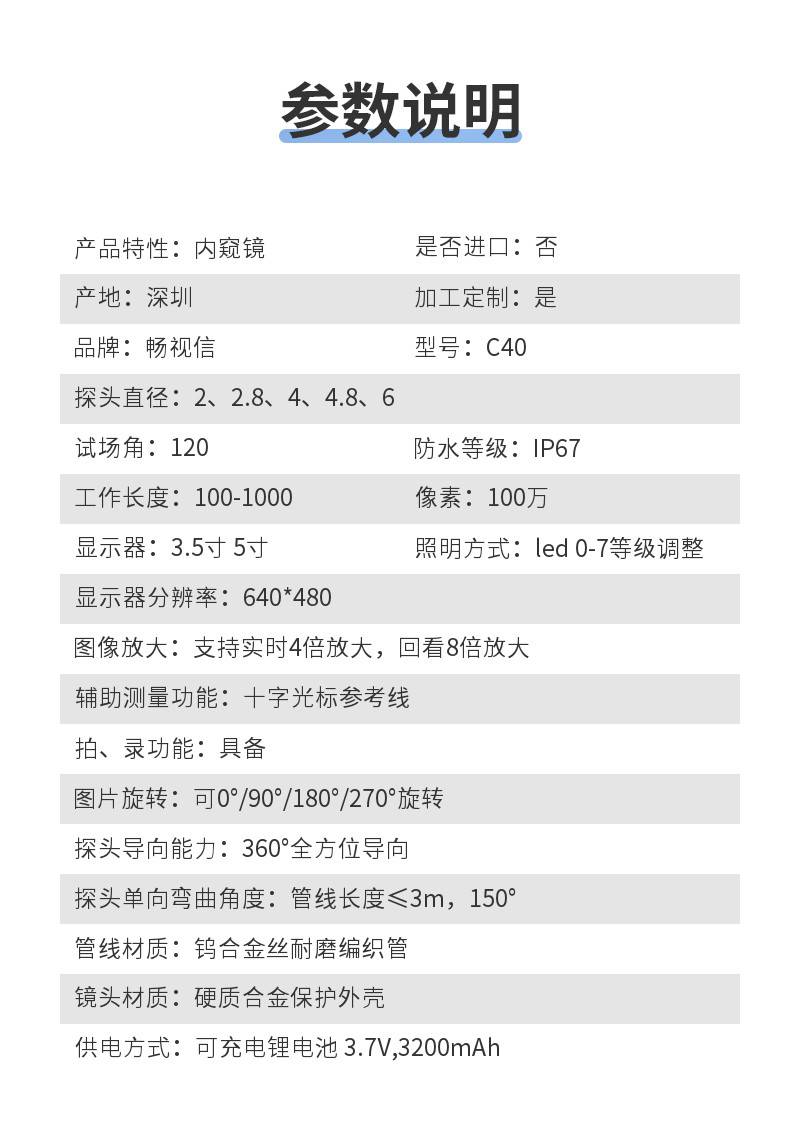 参数说明

产品特性：内窥镜
是否进口：否

产地：深圳
加工定制：是

品牌：畅视信
型号：C40

探头直径：2、2.8、4、4.8、6

试场角：120
防水等级：IP67

工作长度：100-1000
像素：100万

显示器：3.5寸 5寸
照明方式：led 0-7等级调整

显示器分辨率：640*480

图像放大：支持实时4倍放大，回看8倍放大

辅助测量功能：十字光标参考线

拍、录功能：具备

图片旋转：可0°/90°/180°/270°旋转

探头导向能力：360°全方位导向

探头单向弯曲角度：管线长度≤3m，150°

管线材质：钨合金丝耐磨编织管

镜头材质：硬质合金保护外壳

供电方式：可充电锂电池 3.7V,3200mAh